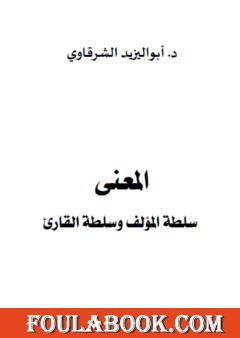 د. أبواليزيد الشرقاوي

المعنى

سلطة المؤلف وسلطة القارئ

FOULABOOK.COM